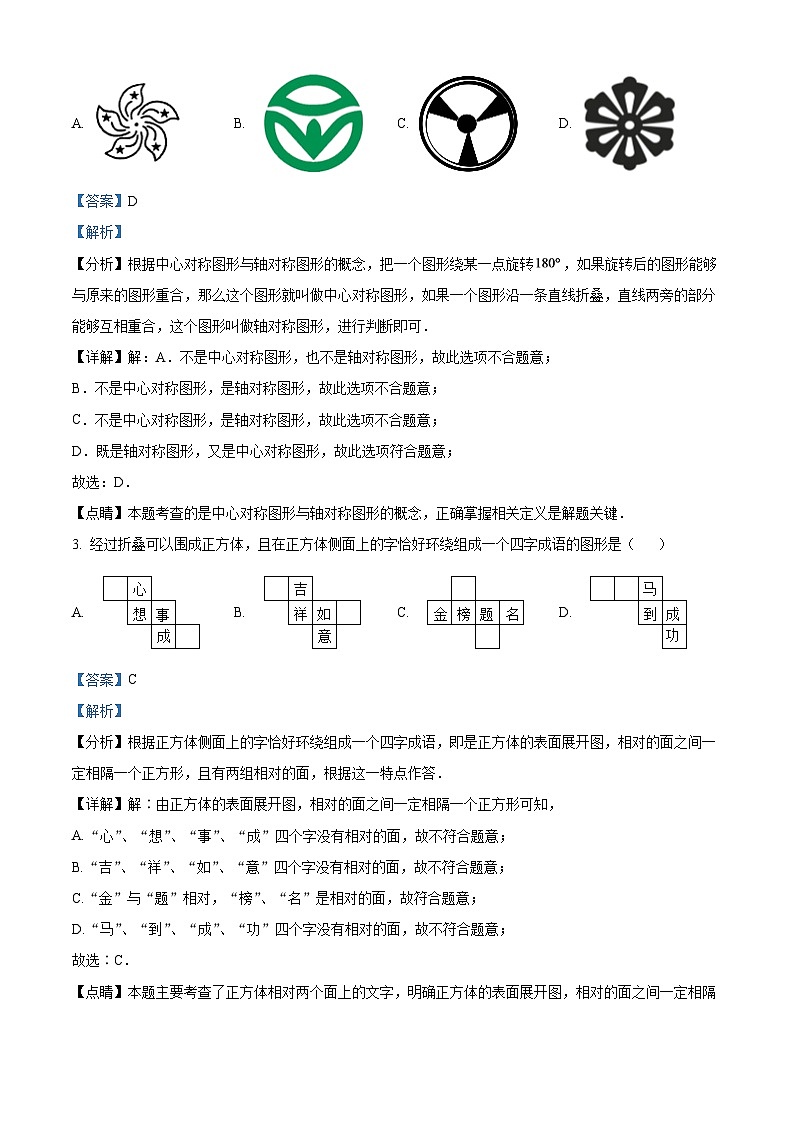 A. B. C. D.

【答案】D

【解析】

【分析】根据中心对称图形与轴对称图形的概念，把一个图形绕某一点旋转$180°$，如果旋转后的图形能够与原来的图形重合，那么这个图形就叫做中心对称图形，如果一个图形沿一条直线折叠，直线两旁的部分能够互相重合，这个图形叫做轴对称图形，进行判断即可．

【详解】解：A．不是中心对称图形，也不是轴对称图形，故此选项不合题意；

B．不是中心对称图形，是轴对称图形，故此选项不合题意；

C．不是中心对称图形，是轴对称图形，故此选项不合题意；

D．既是轴对称图形，又是中心对称图形，故此选项符合题意；

故选：D．

【点睛】本题考查的是中心对称图形与轴对称图形的概念，正确掌握相关定义是解题关键．

3. 经过折叠可以围成正方体，且在正方体侧面上的字恰好环绕组成一个四字成语的图形是（　　）

A. 心 想 事 成　B. 吉 祥 如 意　C. 金 榜 题 名　D. 马 到 成 功

【答案】C

【解析】

【分析】根据正方体侧面上的字恰好环绕组成一个四字成语，即是正方体的表面展开图，相对的面之间一定相隔一个正方形，且有两组相对的面，根据这一特点作答．

【详解】解：由正方体的表面展开图，相对的面之间一定相隔一个正方形可知，

A. “心”、“想”、“事”、“成”四个字没有相对的面，故不符合题意；

B. “吉”、“祥”、“如”、“意”四个字没有相对的面，故不符合题意；

C. “金”与“题”相对，“榜”、“名”是相对的面，故符合题意；

D. “马”、“到”、“成”、“功”四个字没有相对的面，故不符合题意；

故选：C．

【点睛】本题主要考查了正方体相对两个面上的文字，明确正方体的表面展开图，相对的面之间一定相隔